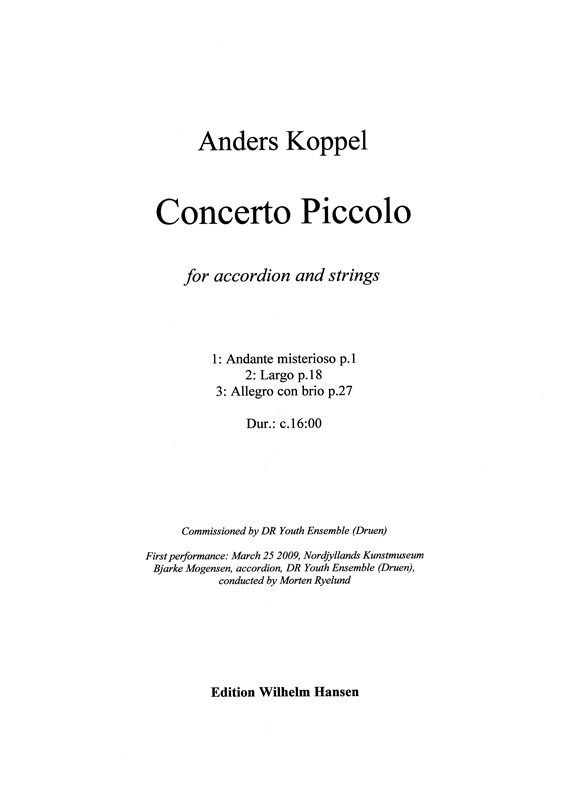 Anders Koppel

Concerto Piccolo

for accordion and strings

1: Andante misterioso p.1
2: Largo p.18
3: Allegro con brio p.27

Dur.: c.16:00

Commissioned by DR Youth Ensemble (Druen)

First performance: March 25 2009, Nordjyllands Kunstmuseum
Bjarke Mogensen, accordion, DR Youth Ensemble (Druen),
conducted by Morten Ryelund

Edition Wilhelm Hansen